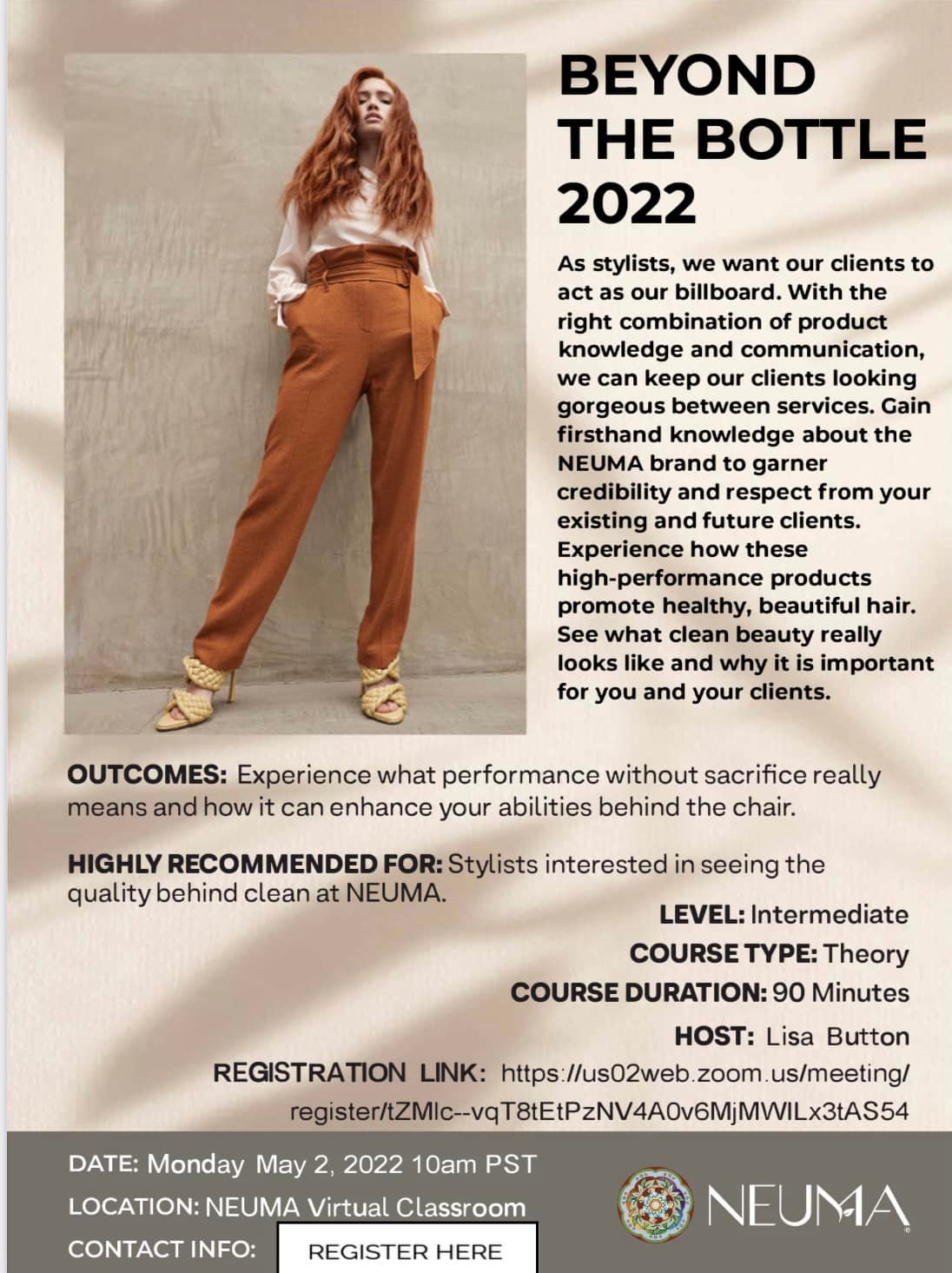 BEYOND THE BOTTLE 2022

As stylists, we want our clients to act as our billboard. With the right combination of product knowledge and communication, we can keep our clients looking gorgeous between services. Gain firsthand knowledge about the NEUMA brand to garner credibility and respect from your existing and future clients. Experience how these high-performance products promote healthy, beautiful hair. See what clean beauty really looks like and why it is important for you and your clients.

OUTCOMES: Experience what performance without sacrifice really means and how it can enhance your abilities behind the chair.

HIGHLY RECOMMENDED FOR: Stylists interested in seeing the quality behind clean at NEUMA.

LEVEL: Intermediate
COURSE TYPE: Theory
COURSE DURATION: 90 Minutes
HOST: Lisa Button
REGISTRATION LINK: https://us02web.zoom.us/meeting/register/tZMlc--vqT8tEtPzNV4A0v6MjMWILx3tAS54

DATE: Monday May 2, 2022 10am PST
LOCATION: NEUMA Virtual Classroom
CONTACT INFO:
REGISTER HERE

NEUMA